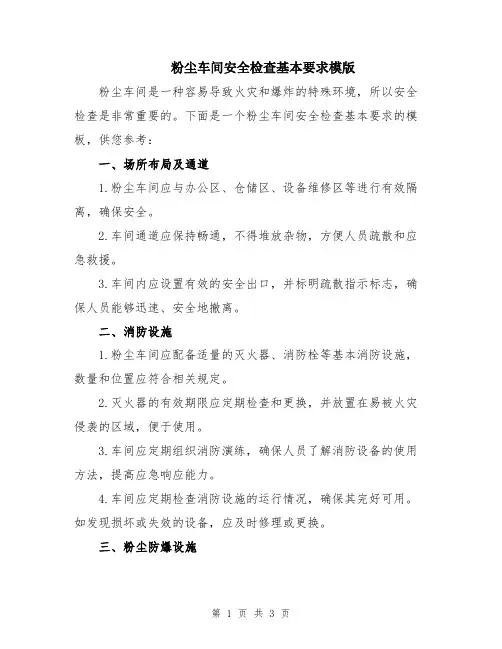 粉尘车间安全检查基本要求模版

粉尘车间是一种容易导致火灾和爆炸的特殊环境，所以安全检查是非常重要的。下面是一个粉尘车间安全检查基本要求的模板，供您参考：

一、场所布局及通道

1.粉尘车间应与办公区、仓储区、设备维修区等进行有效隔离，确保安全。

2.车间通道应保持畅通，不得堆放杂物，方便人员疏散和应急救援。

3.车间内应设置有效的安全出口，并标明疏散指示标志，确保人员能够迅速、安全地撤离。

二、消防设施

1.粉尘车间应配备适量的灭火器、消防栓等基本消防设施，数量和位置应符合相关规定。

2.灭火器的有效期限应定期检查和更换，并放置在易被火灾侵袭的区域，便于使用。

3.车间应定期组织消防演练，确保人员了解消防设备的使用方法，提高应急响应能力。

4.车间应定期检查消防设施的运行情况，确保其完好可用。如发现损坏或失效的设备，应及时修理或更换。

三、粉尘防爆设施

第 1 页 共 3 页